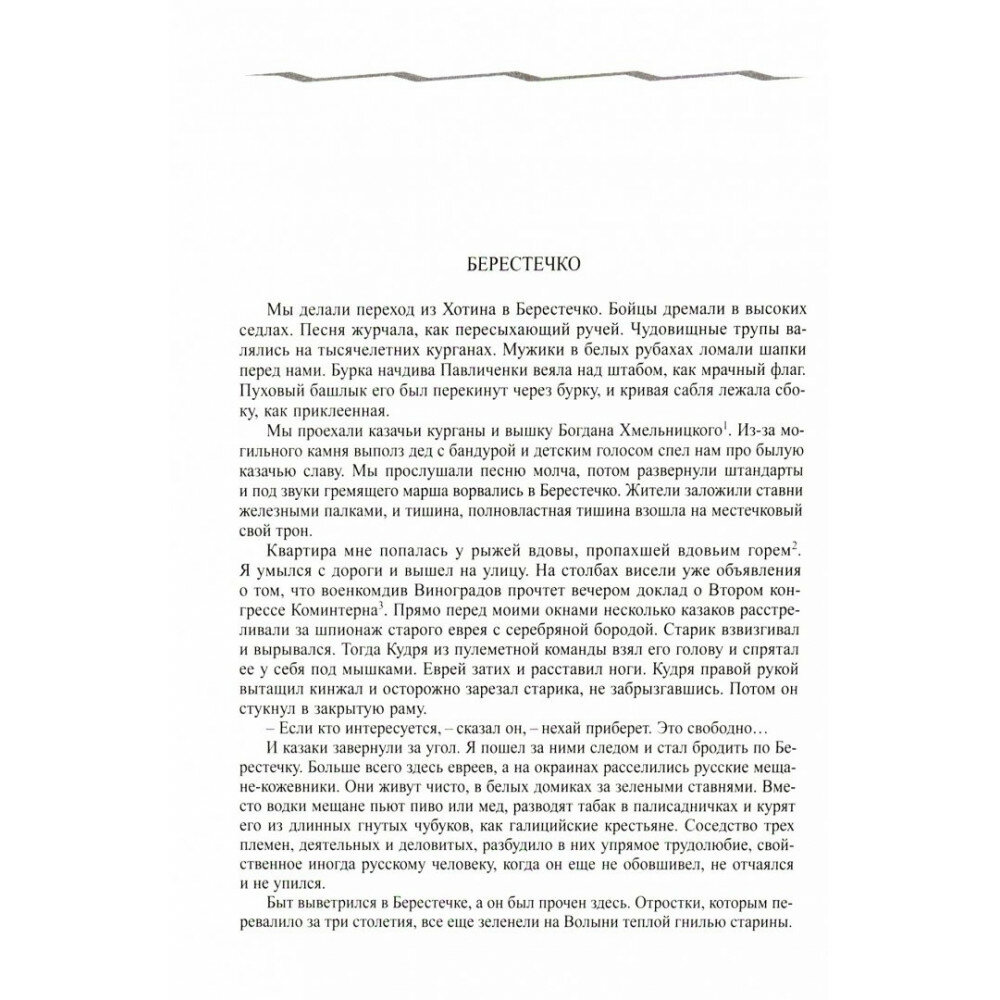 БЕРЕСТЕЧКО

Мы делали переход из Хотина в Берестечко. Бойцы дремали в высоких седлах. Песня журчала, как пересыхающий ручей. Чудовищные трупы валялись на тысячелетних курганах. Мужики в белых рубахах ломали шапки перед нами. Бурка начдива Павличенки веяла над штабом, как мрачный флаг. Пуховый башлык его был перекинут через бурку, и кривая сабля лежала сбоку, как приклеенная.

Мы проехали казачьи курганы и вышку Богдана Хмельницкого$^1$. Из-за могильного камня выполз дед с бандурой и детским голосом спел нам про былую казачью славу. Мы прослушали песню молча, потом развернули штандарты и под звуки гремящего марша ворвались в Берестечко. Жители заложили ставни железными палками, и тишина, полновластная тишина взошла на местечковый свой трон.

Квартира мне попалась у рыжей вдовы, пропахшей вдовьим горем$^2$. Я умылся с дороги и вышел на улицу. На столбах висели уже объявления о том, что военкомдив Виноградов прочтет вечером доклад о Втором конгрессе Коминтерна$^3$. Прямо перед моими окнами несколько казаков расстреливали за шпионаж старого еврея с серебряной бородой. Старик взвизгивал и вырывался. Тогда Кудря из пулеметной команды взял его голову и спрятал ее у себя под мышками. Еврей затих и расставил ноги. Кудря правой рукой вытащил кинжал и осторожно зарезал старика, не забрызгавшись. Потом он стукнул в закрытую раму.

– Если кто интересуется, – сказал он, – нехай приберет. Это свободно…

И казаки завернули за угол. Я пошел за ними следом и стал бродить по Берестечку. Больше всего здесь евреев, а на окраинах расселились русские мещане-кожевники. Они живут чисто, в белых домиках за зелеными ставнями. Вместо водки мещане пьют пиво или мед, разводят табак в палисадничках и курят его из длинных гнутых чубуков, как галицийские крестьяне. Соседство трех племен, деятельных и деловитых, разбудило в них упрямое трудолюбие, свойственное иногда русскому человеку, когда он еще не обовшивел, не отчаялся и не упился.

Быт выветрился в Берестечке, а он был прочен здесь. Отростки, которым перевалило за три столетия, все еще зеленели на Волыни теплой гнилью старины.